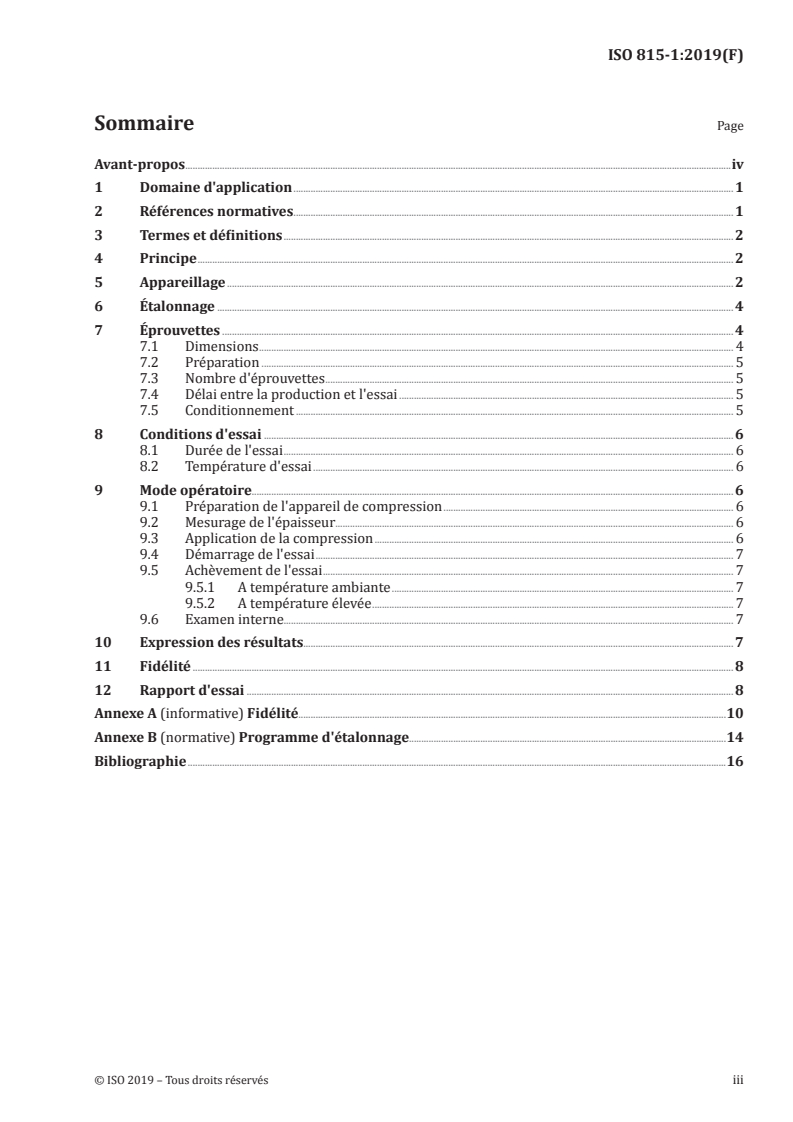 ISO 815-1:2019(F)

Sommaire

Page

Avant-propos iv
1 Domaine d'application 1
2 Références normatives 1
3 Termes et définitions 2
4 Principe 2
5 Appareillage 2
6 Étalonnage 4
7 Éprouvettes 4
7.1 Dimensions 4
7.2 Préparation 5
7.3 Nombre d'éprouvettes 5
7.4 Délai entre la production et l'essai 5
7.5 Conditionnement 5
8 Conditions d'essai 6
8.1 Durée de l'essai 6
8.2 Température d'essai 6
9 Mode opératoire 6
9.1 Préparation de l'appareil de compression 6
9.2 Mesurage de l'épaisseur 6
9.3 Application de la compression 6
9.4 Démarrage de l'essai 7
9.5 Achèvement de l'essai 7
9.5.1 A température ambiante 7
9.5.2 A température élevée 7
9.6 Examen interne 7
10 Expression des résultats 7
11 Fidélité 8
12 Rapport d'essai 8
Annexe A (informative) Fidélité 10
Annexe B (normative) Programme d'étalonnage 14
Bibliographie 16

© ISO 2019 – Tous droits réservés iii